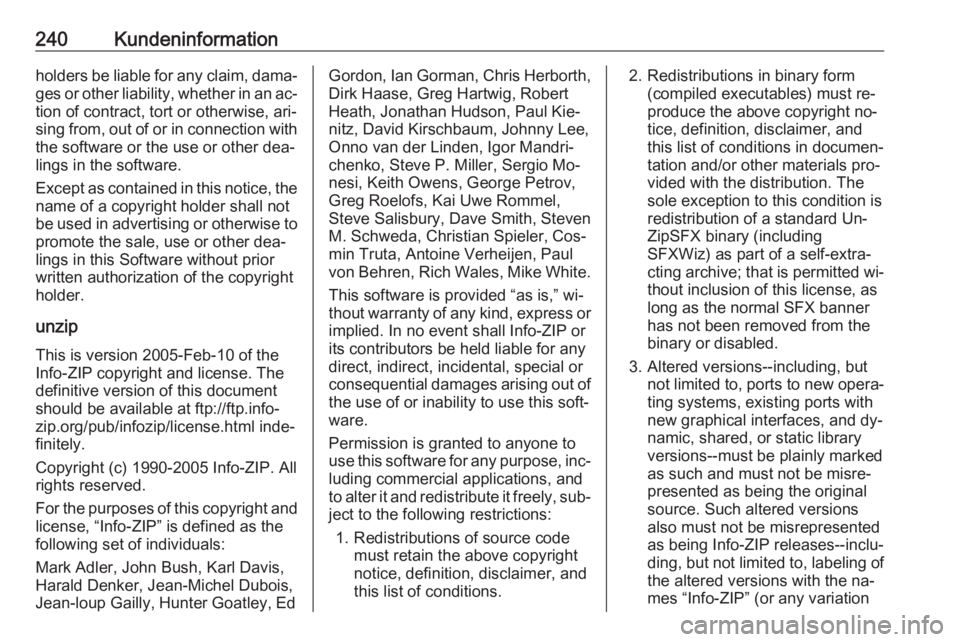 240 Kundeninformation

holders be liable for any claim, damages or other liability, whether in an action of contract, tort or otherwise, arising from, out of or in connection with the software or the use or other dealings in the software.

Except as contained in this notice, the name of a copyright holder shall not be used in advertising or otherwise to promote the sale, use or other dealings in this Software without prior written authorization of the copyright holder.

unzip

This is version 2005-Feb-10 of the Info-ZIP copyright and license. The definitive version of this document should be available at ftp://ftp.info-zip.org/pub/infozip/license.html indefinitely.

Copyright (c) 1990-2005 Info-ZIP. All rights reserved.

For the purposes of this copyright and license, “Info-ZIP” is defined as the following set of individuals:

Mark Adler, John Bush, Karl Davis, Harald Denker, Jean-Michel Dubois, Jean-loup Gailly, Hunter Goatley, Ed Gordon, Ian Gorman, Chris Herborth, Dirk Haase, Greg Hartwig, Robert Heath, Jonathan Hudson, Paul Kienitz, David Kirschbaum, Johnny Lee, Onno van der Linden, Igor Mandrichenko, Steve P. Miller, Sergio Monesi, Keith Owens, George Petrov, Greg Roelofs, Kai Uwe Rommel, Steve Salisbury, Dave Smith, Steven M. Schweda, Christian Spieler, Cosmin Truta, Antoine Verheijen, Paul von Behren, Rich Wales, Mike White.

This software is provided “as is,” without warranty of any kind, express or implied. In no event shall Info-ZIP or its contributors be held liable for any direct, indirect, incidental, special or consequential damages arising out of the use of or inability to use this software.

Permission is granted to anyone to use this software for any purpose, including commercial applications, and to alter it and redistribute it freely, subject to the following restrictions:

1. Redistributions of source code must retain the above copyright notice, definition, disclaimer, and this list of conditions.

2. Redistributions in binary form (compiled executables) must reproduce the above copyright notice, definition, disclaimer, and this list of conditions in documentation and/or other materials provided with the distribution. The sole exception to this condition is redistribution of a standard UnZipSFX binary (including SFXWiz) as part of a self-extracting archive; that is permitted without inclusion of this license, as long as the normal SFX banner has not been removed from the binary or disabled.

3. Altered versions--including, but not limited to, ports to new operating systems, existing ports with new graphical interfaces, and dynamic, shared, or static library versions--must be plainly marked as such and must not be misrepresented as being the original source. Such altered versions also must not be misrepresented as being Info-ZIP releases--including, but not limited to, labeling of the altered versions with the names “Info-ZIP” (or any variation

carmanualsonline.info